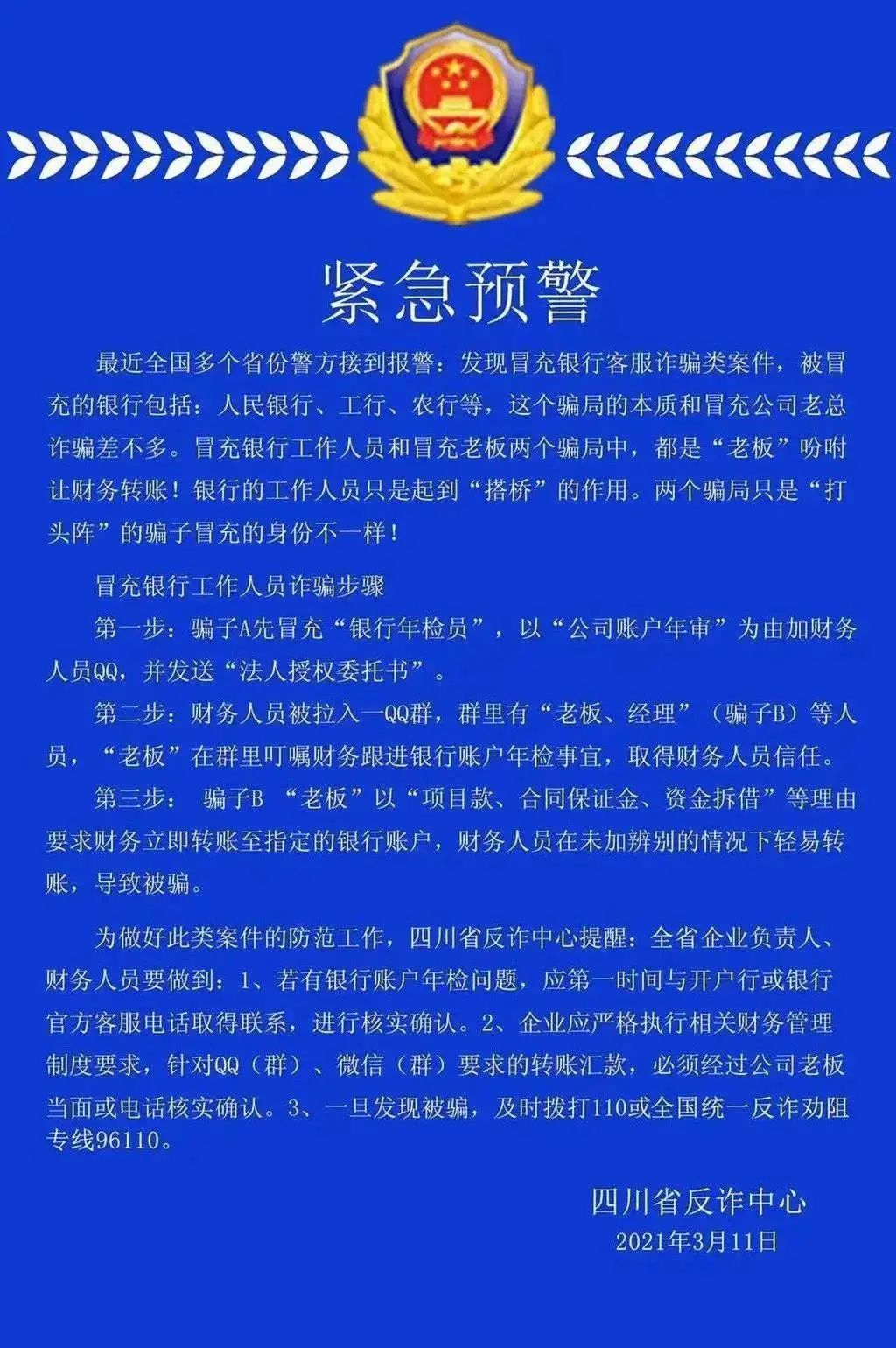 紧急预警

最近全国多个省份警方接到报警：发现冒充银行客服诈骗类案件，被冒充的银行包括：人民银行、工行、农行等，这个骗局的本质和冒充公司老总诈骗差不多。冒充银行工作人员和冒充老板两个骗局中，都是“老板”吩咐让财务转账！银行的工作人员只是起到“搭桥”的作用。两个骗局只是“打头阵”的骗子冒充的身份不一样！

冒充银行工作人员诈骗步骤

第一步：骗子A先冒充“银行年检员”，以“公司账户年审”为由加财务人员QQ，并发送“法人授权委托书”。

第二步：财务人员被拉入一QQ群，群里有“老板、经理”（骗子B）等人员，“老板”在群里叮嘱财务跟进银行账户年检事宜，取得财务人员信任。

第三步： 骗子B “老板”以“项目款、合同保证金、资金拆借”等理由要求财务立即转账至指定的银行账户，财务人员在未加辨别的情况下轻易转账，导致被骗。

为做好此类案件的防范工作，四川省反诈中心提醒：全省企业负责人、财务人员要做到：1、若有银行账户年检问题，应第一时间与开户行或银行官方客服电话取得联系，进行核实确认。2、企业应严格执行相关财务管理制度要求，针对QQ（群）、微信（群）要求的转账汇款，必须经过公司老板当面或电话核实确认。3、一旦发现被骗，及时拨打110或全国统一反诈劝阻专线96110。

四川省反诈中心
2021年3月11日